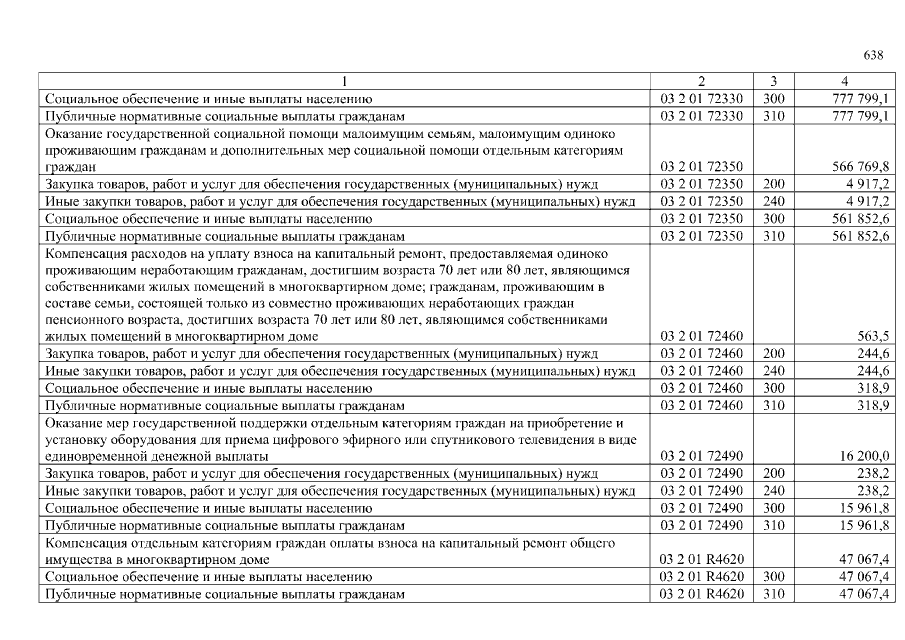 638

| 1 | 2 | 3 | 4 |
|---|---|---|---|
| Социальное обеспечение и иные выплаты населению | 03 2 01 72330 | 300 | 777 799,1 |
| Публичные нормативные социальные выплаты гражданам | 03 2 01 72330 | 310 | 777 799,1 |
| Оказание государственной социальной помощи малоимущим семьям, малоимущим одиноко проживающим гражданам и дополнительных мер социальной помощи отдельным категориям граждан | 03 2 01 72350 | | 566 769,8 |
| Закупка товаров, работ и услуг для обеспечения государственных (муниципальных) нужд | 03 2 01 72350 | 200 | 4 917,2 |
| Иные закупки товаров, работ и услуг для обеспечения государственных (муниципальных) нужд | 03 2 01 72350 | 240 | 4 917,2 |
| Социальное обеспечение и иные выплаты населению | 03 2 01 72350 | 300 | 561 852,6 |
| Публичные нормативные социальные выплаты гражданам | 03 2 01 72350 | 310 | 561 852,6 |
| Компенсация расходов на уплату взноса на капитальный ремонт, предоставляемая одиноко проживающим неработающим гражданам, достигшим возраста 70 лет или 80 лет, являющимся собственниками жилых помещений в многоквартирном доме; гражданам, проживающим в составе семьи, состоящей только из совместно проживающих неработающих граждан пенсионного возраста, достигших возраста 70 лет или 80 лет, являющимся собственниками жилых помещений в многоквартирном доме | 03 2 01 72460 | | 563,5 |
| Закупка товаров, работ и услуг для обеспечения государственных (муниципальных) нужд | 03 2 01 72460 | 200 | 244,6 |
| Иные закупки товаров, работ и услуг для обеспечения государственных (муниципальных) нужд | 03 2 01 72460 | 240 | 244,6 |
| Социальное обеспечение и иные выплаты населению | 03 2 01 72460 | 300 | 318,9 |
| Публичные нормативные социальные выплаты гражданам | 03 2 01 72460 | 310 | 318,9 |
| Оказание мер государственной поддержки отдельным категориям граждан на приобретение и установку оборудования для приема цифрового эфирного или спутникового телевидения в виде единовременной денежной выплаты | 03 2 01 72490 | | 16 200,0 |
| Закупка товаров, работ и услуг для обеспечения государственных (муниципальных) нужд | 03 2 01 72490 | 200 | 238,2 |
| Иные закупки товаров, работ и услуг для обеспечения государственных (муниципальных) нужд | 03 2 01 72490 | 240 | 238,2 |
| Социальное обеспечение и иные выплаты населению | 03 2 01 72490 | 300 | 15 961,8 |
| Публичные нормативные социальные выплаты гражданам | 03 2 01 72490 | 310 | 15 961,8 |
| Компенсация отдельным категориям граждан оплаты взноса на капитальный ремонт общего имущества в многоквартирном доме | 03 2 01 R4620 | | 47 067,4 |
| Социальное обеспечение и иные выплаты населению | 03 2 01 R4620 | 300 | 47 067,4 |
| Публичные нормативные социальные выплаты гражданам | 03 2 01 R4620 | 310 | 47 067,4 |